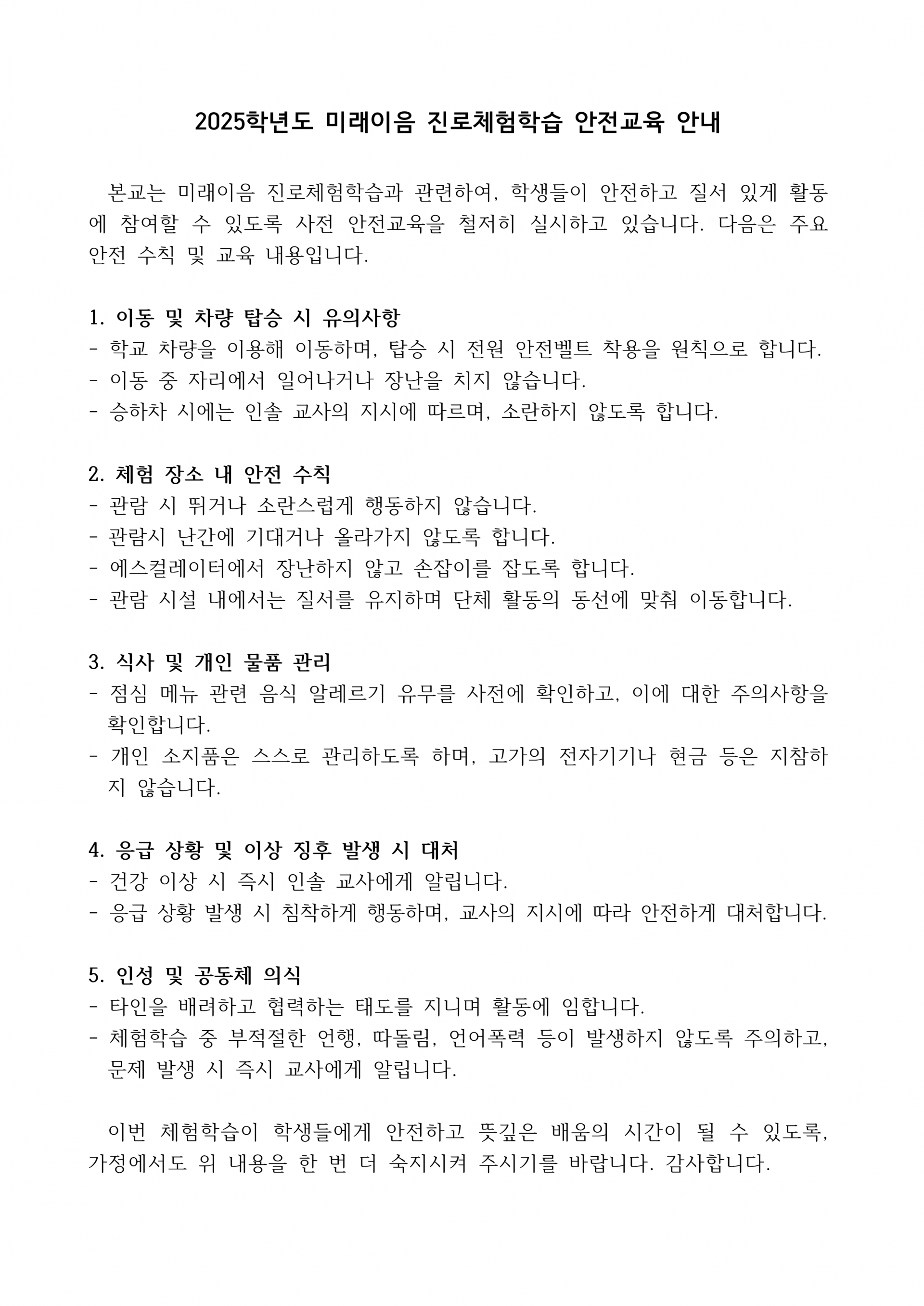 2025학년도 미래이음 진로체험학습 안전교육 안내

본교는 미래이음 진로체험학습과 관련하여, 학생들이 안전하고 질서 있게 활동에 참여할 수 있도록 사전 안전교육을 철저히 실시하고 있습니다. 다음은 주요 안전 수칙 및 교육 내용입니다.

1. 이동 및 차량 탑승 시 유의사항
- 학교 차량을 이용해 이동하며, 탑승 시 전원 안전벨트 착용을 원칙으로 합니다.
- 이동 중 자리에서 일어나거나 장난을 치지 않습니다.
- 승하차 시에는 인솔 교사의 지시에 따르며, 소란하지 않도록 합니다.

2. 체험 장소 내 안전 수칙
- 관람 시 뛰거나 소란스럽게 행동하지 않습니다.
- 관람시 난간에 기대거나 올라가지 않도록 합니다.
- 에스컬레이터에서 장난하지 않고 손잡이를 잡도록 합니다.
- 관람 시설 내에서는 질서를 유지하며 단체 활동의 동선에 맞춰 이동합니다.

3. 식사 및 개인 물품 관리
- 점심 메뉴 관련 음식 알레르기 유무를 사전에 확인하고, 이에 대한 주의사항을 확인합니다.
- 개인 소지품은 스스로 관리하도록 하며, 고가의 전자기기나 현금 등은 지참하지 않습니다.

4. 응급 상황 및 이상 징후 발생 시 대처
- 건강 이상 시 즉시 인솔 교사에게 알립니다.
- 응급 상황 발생 시 침착하게 행동하며, 교사의 지시에 따라 안전하게 대처합니다.

5. 인성 및 공동체 의식
- 타인을 배려하고 협력하는 태도를 지니며 활동에 임합니다.
- 체험학습 중 부적절한 언행, 따돌림, 언어폭력 등이 발생하지 않도록 주의하고, 문제 발생 시 즉시 교사에게 알립니다.

이번 체험학습이 학생들에게 안전하고 뜻깊은 배움의 시간이 될 수 있도록, 가정에서도 위 내용을 한 번 더 숙지시켜 주시기를 바랍니다. 감사합니다.